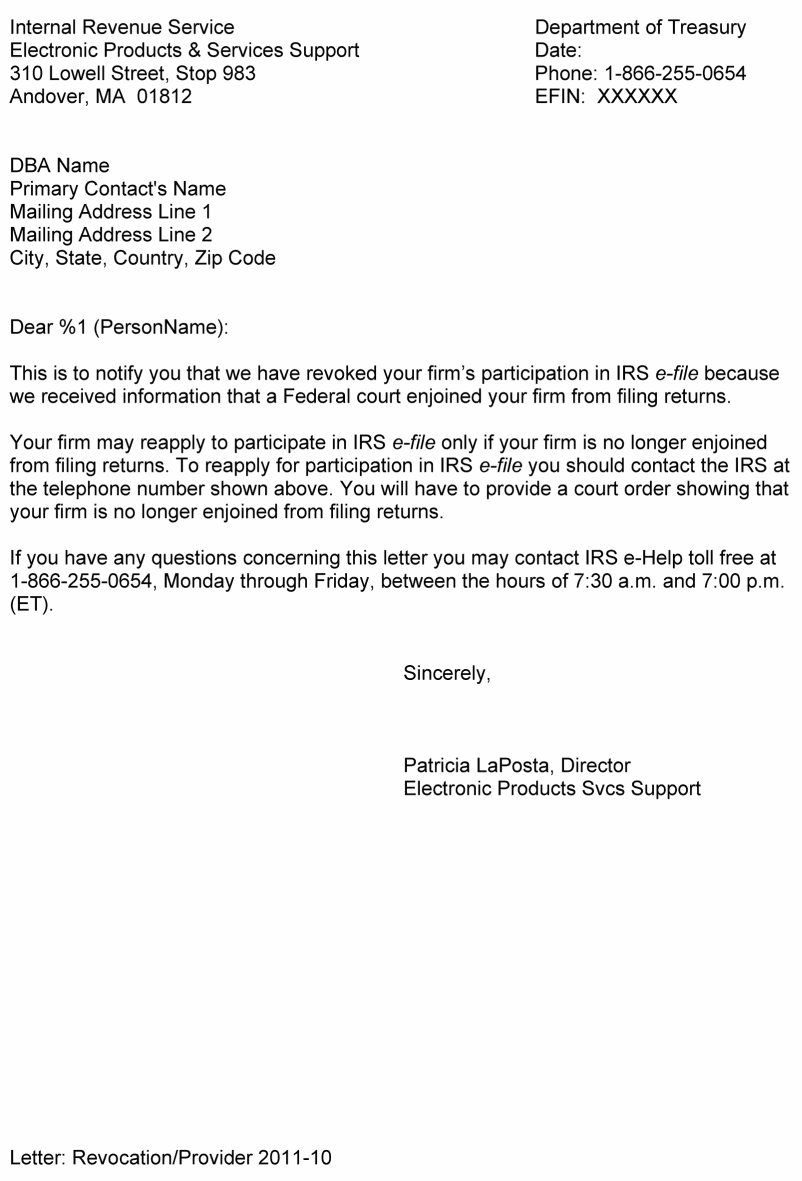 Internal Revenue Service
Electronic Products & Services Support
310 Lowell Street, Stop 983
Andover, MA 01812

Department of Treasury
Date:
Phone: 1-866-255-0654
EFIN: XXXXXX

DBA Name
Primary Contact's Name
Mailing Address Line 1
Mailing Address Line 2
City, State, Country, Zip Code

Dear %1 (PersonName):

This is to notify you that we have revoked your firm's participation in IRS e-file because we received information that a Federal court enjoined your firm from filing returns.

Your firm may reapply to participate in IRS e-file only if your firm is no longer enjoined from filing returns. To reapply for participation in IRS e-file you should contact the IRS at the telephone number shown above. You will have to provide a court order showing that your firm is no longer enjoined from filing returns.

If you have any questions concerning this letter you may contact IRS e-Help toll free at 1-866-255-0654, Monday through Friday, between the hours of 7:30 a.m. and 7:00 p.m. (ET).

Sincerely,

Patricia LaPosta, Director
Electronic Products Svcs Support

Letter: Revocation/Provider 2011-10